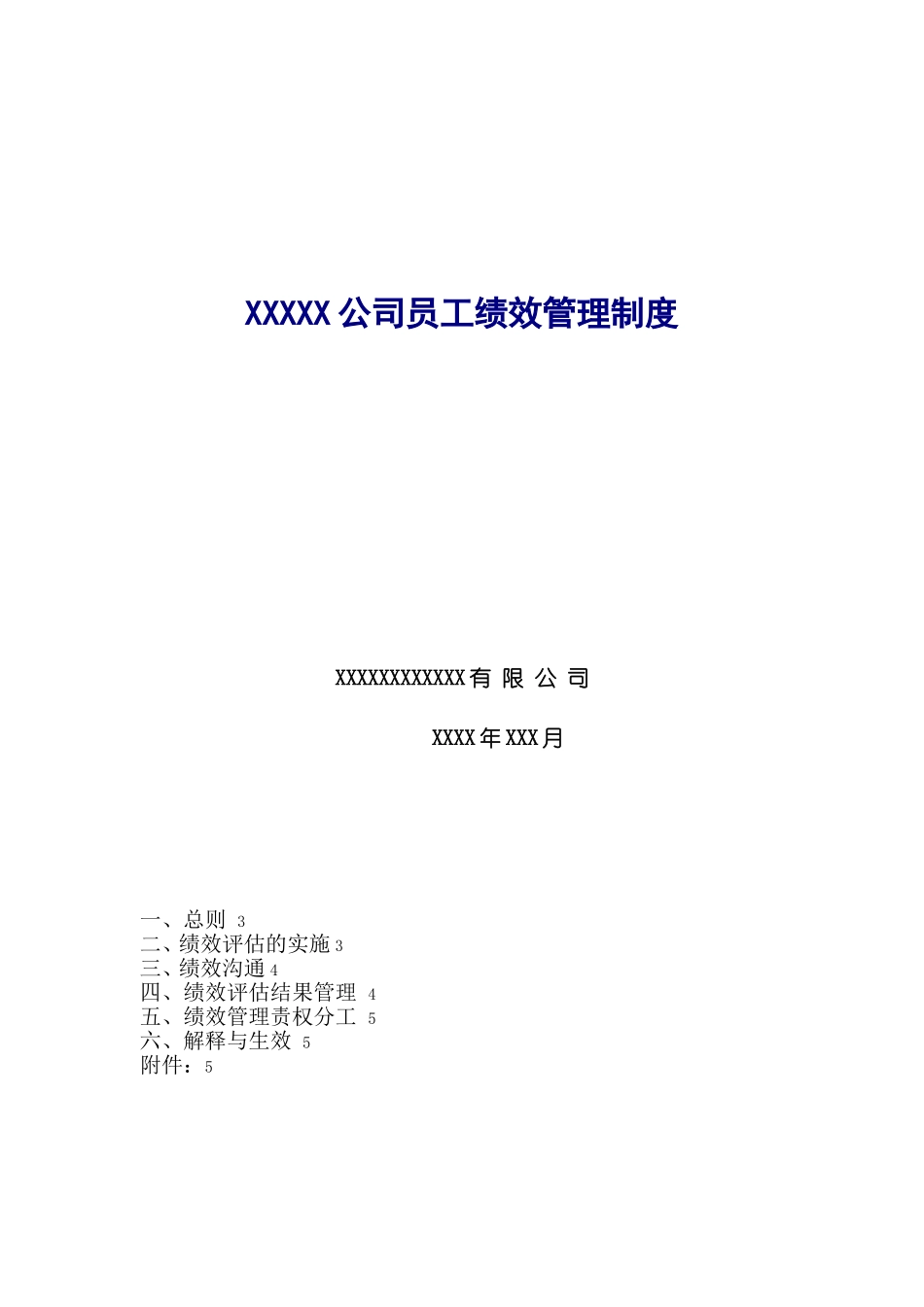 XXXXX 公司员工绩效管理制度

XXXXXXXXXXXX 有 限 公 司

XXXX 年 XXX 月

一、总则 3
二、绩效评估的实施 3
三、绩效沟通 4
四、绩效评估结果管理 4
五、绩效管理责权分工 5
六、解释与生效 5
附件：5